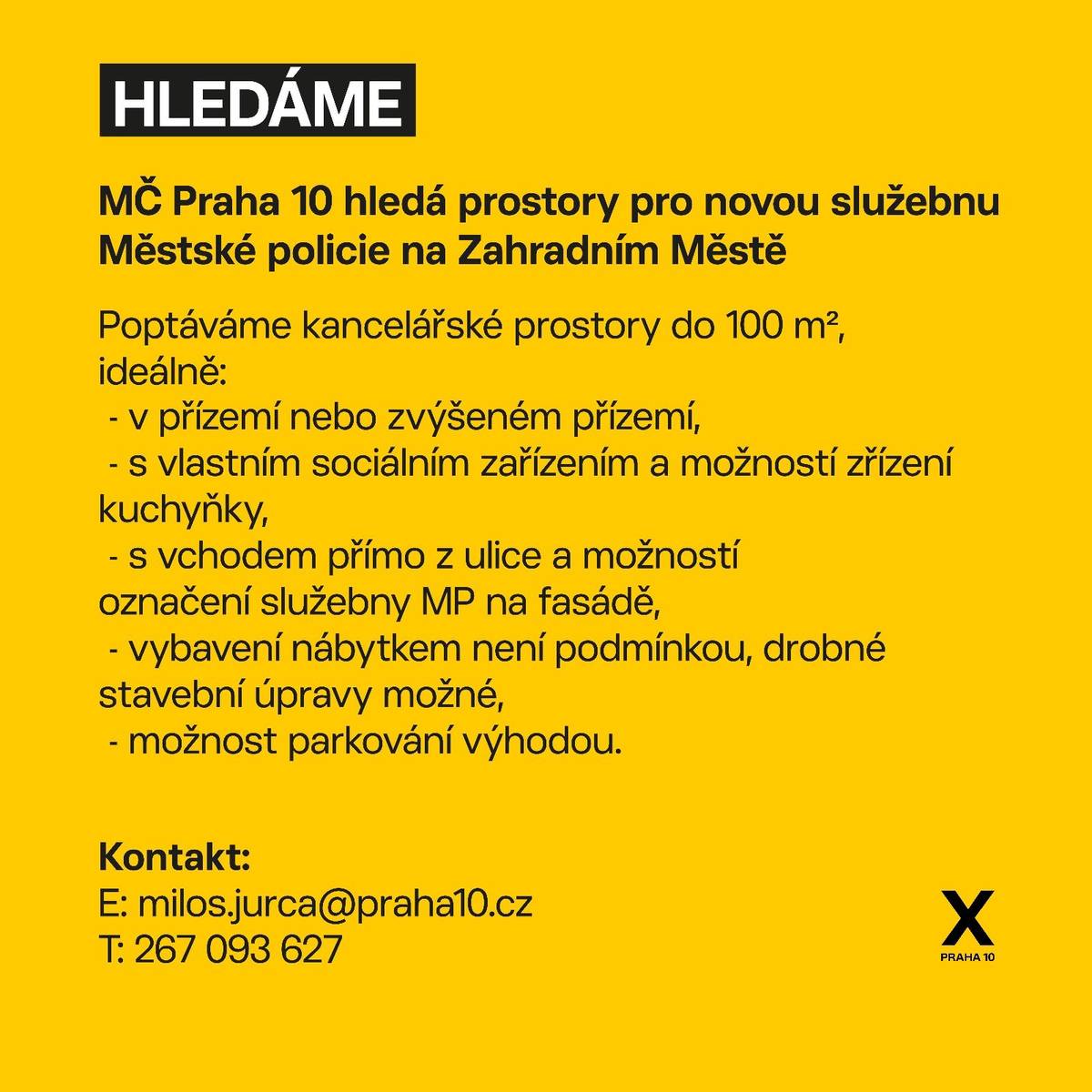 HLEDÁME

MČ Praha 10 hledá prostory pro novou služebnu Městské policie na Zahradním Městě

Poptáváme kancelářské prostory do 100 m²,
ideálně:
- v přízemí nebo zvýšeném přízemí,
- s vlastním sociálním zařízením a možností zřízení kuchyňky,
- s vchodem přímo z ulice a možností označení služebny MP na fasádě,
- vybavení nábytkem není podmínkou, drobné stavební úpravy možné,
- možnost parkování výhodou.

Kontakt:
E: milos.jurca@praha10.cz
T: 267 093 627

X
PRAHA 10